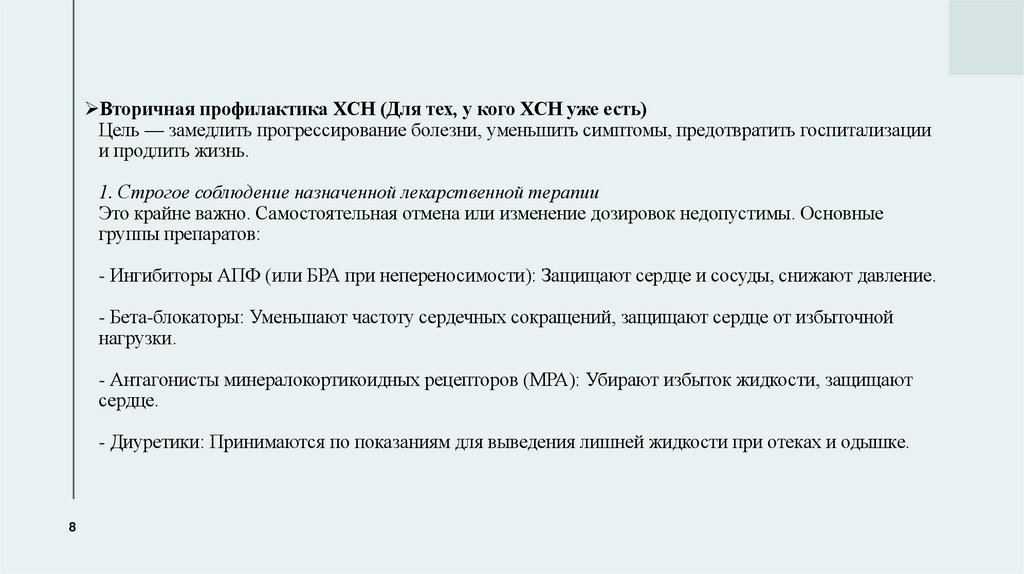 ➢Вторичная профилактика ХСН (Для тех, у кого ХСН уже есть)
Цель — замедлить прогрессирование болезни, уменьшить симптомы, предотвратить госпитализации и продлить жизнь.

1. Строгое соблюдение назначенной лекарственной терапии
Это крайне важно. Самостоятельная отмена или изменение дозировок недопустимы. Основные группы препаратов:

- Ингибиторы АПФ (или БРА при непереносимости): Защищают сердце и сосуды, снижают давление.

- Бета-блокаторы: Уменьшают частоту сердечных сокращений, защищают сердце от избыточной нагрузки.

- Антагонисты минералокортикоидных рецепторов (МРА): Убирают избыток жидкости, защищают сердце.

- Диуретики: Принимаются по показаниям для выведения лишней жидкости при отеках и одышке.

8